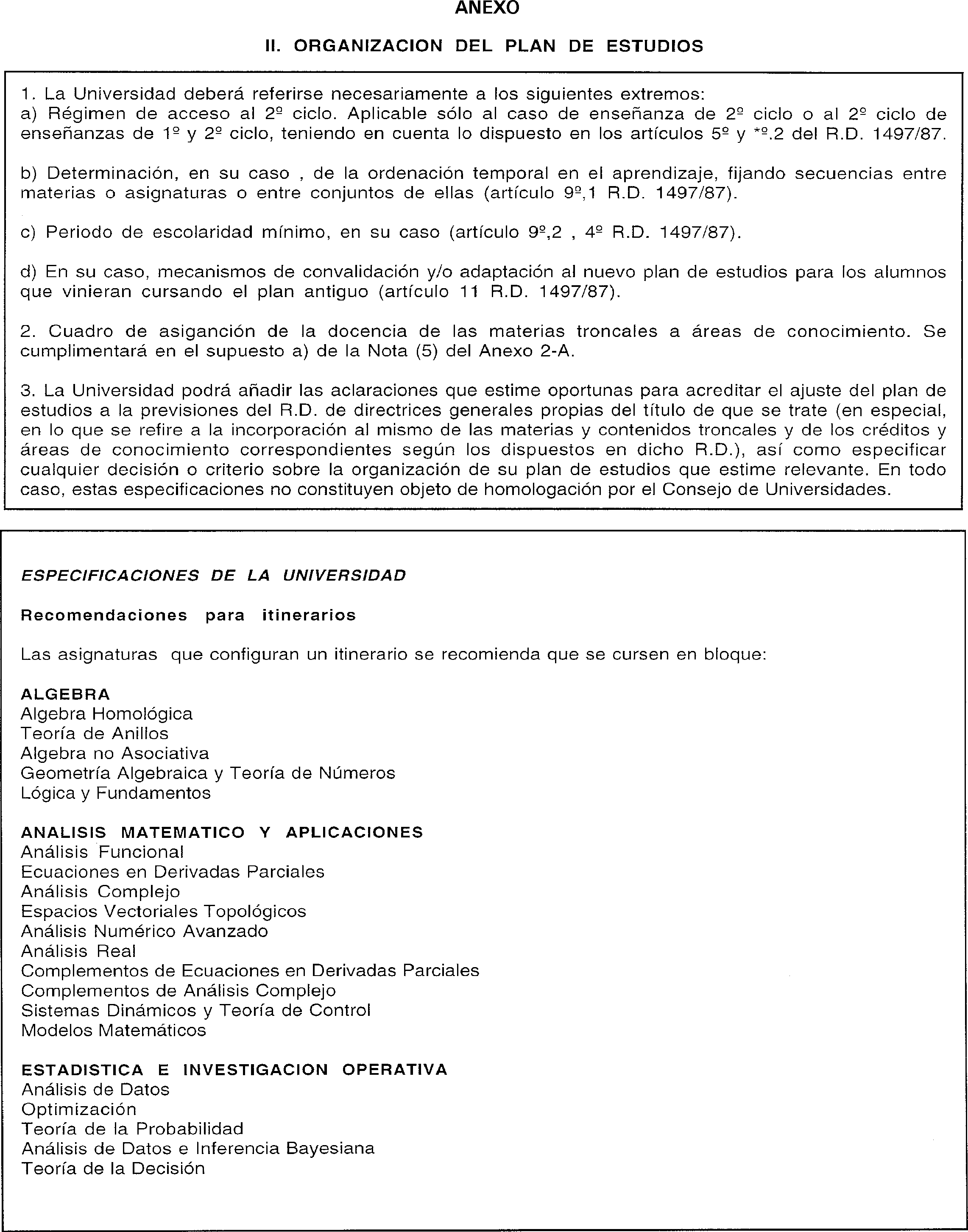 ANEXO

II. ORGANIZACION DEL PLAN DE ESTUDIOS

1. La Universidad deberá referirse necesariamente a los siguientes extremos:
a) Régimen de acceso al 2º ciclo. Aplicable sólo al caso de enseñanza de 2º ciclo o al 2º ciclo de enseñanzas de 1º y 2º ciclo, teniendo en cuenta lo dispuesto en los artículos 5º y *º.2 del R.D. 1497/87.

b) Determinación, en su caso , de la ordenación temporal en el aprendizaje, fijando secuencias entre materias o asignaturas o entre conjuntos de ellas (artículo 9º,1 R.D. 1497/87).

c) Periodo de escolaridad mínimo, en su caso (artículo 9º,2 , 4º R.D. 1497/87).

d) En su caso, mecanismos de convalidación y/o adaptación al nuevo plan de estudios para los alumnos que vinieran cursando el plan antiguo (artículo 11 R.D. 1497/87).

2. Cuadro de asiganción de la docencia de las materias troncales a áreas de conocimiento. Se cumplimentará en el supuesto a) de la Nota (5) del Anexo 2-A.

3. La Universidad podrá añadir las aclaraciones que estime oportunas para acreditar el ajuste del plan de estudios a la previsiones del R.D. de directrices generales propias del título de que se trate (en especial, en lo que se refire a la incorporación al mismo de las materias y contenidos troncales y de los créditos y áreas de conocimiento correspondientes según los dispuestos en dicho R.D.), así como especificar cualquier decisión o criterio sobre la organización de su plan de estudios que estime relevante. En todo caso, estas especificaciones no constituyen objeto de homologación por el Consejo de Universidades.

ESPECIFICACIONES DE LA UNIVERSIDAD

Recomendaciones para itinerarios

Las asignaturas que configuran un itinerario se recomienda que se cursen en bloque:

ALGEBRA
Algebra Homológica
Teoría de Anillos
Algebra no Asociativa
Geometría Algebraica y Teoría de Números
Lógica y Fundamentos

ANALISIS MATEMATICO Y APLICACIONES
Análisis Funcional
Ecuaciones en Derivadas Parciales
Análisis Complejo
Espacios Vectoriales Topológicos
Análisis Numérico Avanzado
Análisis Real
Complementos de Ecuaciones en Derivadas Parciales
Complementos de Análisis Complejo
Sistemas Dinámicos y Teoría de Control
Modelos Matemáticos

ESTADISTICA E INVESTIGACION OPERATIVA
Análisis de Datos
Optimización
Teoría de la Probabilidad
Análisis de Datos e Inferencia Bayesiana
Teoría de la Decisión